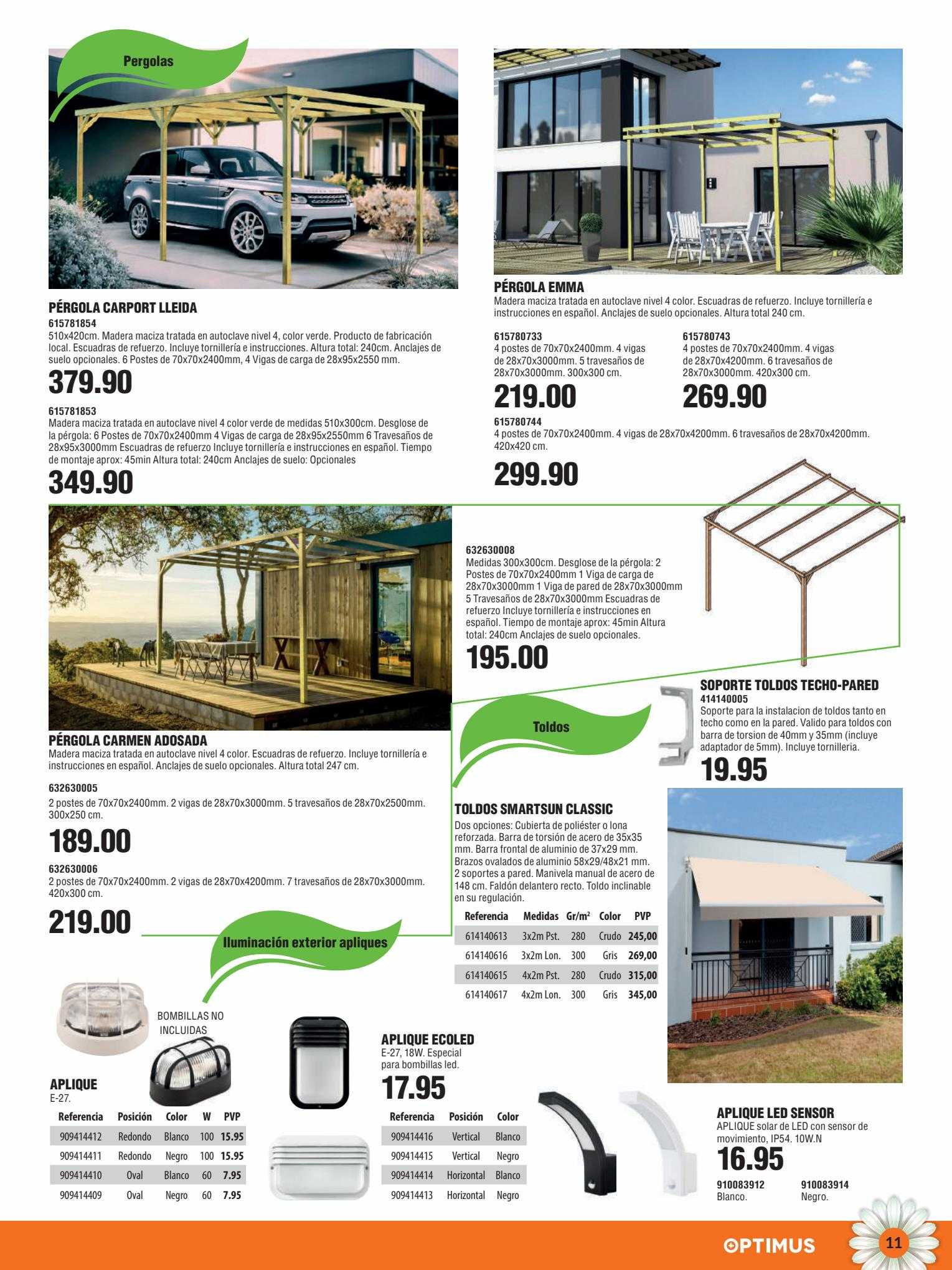 Pergolas

PÉRGOLA CARPORT LLEIDA
615781854
510x420cm. Madera maciza tratada en autoclave nivel 4, color verde. Producto de fabricación local. Escuadras de refuerzo. Incluye tornillería e instrucciones. Altura total: 240cm. Anclajes de suelo opcionales. 6 Postes de 70x70x2400mm, 4 Vigas de carga de 28x95x2550 mm.
379.90

615781853
Madera maciza tratada en autoclave nivel 4 color verde de medidas 510x300cm. Desglose de la pérgola: 6 Postes de 70x70x2400mm 4 Vigas de carga de 28x95x2550mm 6 Travesaños de 28x95x3000mm Escuadras de refuerzo Incluye tornillería e instrucciones en español. Tiempo de montaje aprox: 45min Altura total: 240cm Anclajes de suelo: Opcionales
349.90

PÉRGOLA EMMA
Madera maciza tratada en autoclave nivel 4 color. Escuadras de refuerzo. Incluye tornillería e instrucciones en español. Anclajes de suelo opcionales. Altura total 240 cm.

615780733
4 postes de 70x70x2400mm. 4 vigas de 28x70x3000mm. 5 travesaños de 28x70x3000mm. 300x300 cm.
219.00

615780743
4 postes de 70x70x2400mm. 4 vigas de 28x70x4200mm. 6 travesaños de 28x70x3000mm. 420x300 cm.
269.90

615780744
4 postes de 70x70x2400mm. 4 vigas de 28x70x4200mm. 6 travesaños de 28x70x4200mm. 420x420 cm.
299.90

632630008
Medidas 300x300cm. Desglose de la pérgola: 2 Postes de 70x70x2400mm 1 Viga de carga de 28x70x3000mm 1 Viga de pared de 28x70x3000mm 5 Travesaños de 28x70x3000mm Escuadras de refuerzo Incluye tornillería e instrucciones en español. Tiempo de montaje aprox: 45min Altura total: 240cm Anclajes de suelo opcionales.
195.00

PÉRGOLA CARMEN ADOSADA
Madera maciza tratada en autoclave nivel 4 color. Escuadras de refuerzo. Incluye tornillería e instrucciones en español. Anclajes de suelo opcionales. Altura total 247 cm.

632630005
2 postes de 70x70x2400mm. 2 vigas de 28x70x3000mm. 5 travesaños de 28x70x2500mm. 300x250 cm.
189.00

632630006
2 postes de 70x70x2400mm. 2 vigas de 28x70x4200mm. 7 travesaños de 28x70x3000mm. 420x300 cm.
219.00

SOPORTE TOLDOS TECHO-PARED
414140005
Soporte para la instalacion de toldos tanto en techo como en la pared. Valido para toldos con barra de torsion de 40mm y 35mm (incluye adaptador de 5mm). Incluye tornilleria.
19.95

Toldos

TOLDOS SMARTSUN CLASSIC
Dos opciones: Cubierta de poliéster o lona reforzada. Barra de torsión de acero de 35x35 mm. Barra frontal de aluminio de 37x29 mm. Brazos ovalados de aluminio 58x29/48x21 mm. 2 soportes a pared. Manivela manual de acero de 148 cm. Faldón delantero recto. Toldo inclinable en su regulación.

| Referencia | Medidas | Gr/m² | Color | PVP |
|---|---|---|---|---|
| 614140613 | 3x2m Pst. | 280 | Crudo | 245,00 |
| 614140616 | 3x2m Lon. | 300 | Gris | 269,00 |
| 614140615 | 4x2m Pst. | 280 | Crudo | 315,00 |
| 614140617 | 4x2m Lon. | 300 | Gris | 345,00 |

Iluminación exterior apliques

BOMBILLAS NO INCLUIDAS

APLIQUE
E-27.

| Referencia | Posición | Color | W | PVP |
|---|---|---|---|---|
| 909414412 | Redondo | Blanco | 100 | 15.95 |
| 909414411 | Redondo | Negro | 100 | 15.95 |
| 909414410 | Oval | Blanco | 60 | 7.95 |
| 909414409 | Oval | Negro | 60 | 7.95 |

APLIQUE ECOLED
E-27, 18W. Especial para bombillas led.
17.95

| Referencia | Posición | Color |
|---|---|---|
| 909414416 | Vertical | Blanco |
| 909414415 | Vertical | Negro |
| 909414414 | Horizontal | Blanco |
| 909414413 | Horizontal | Negro |

APLIQUE LED SENSOR
APLIQUE solar de LED con sensor de movimiento, IP54. 10W.N
16.95
910083912
Blanco.
910083914
Negro.

OPTIMUS
11